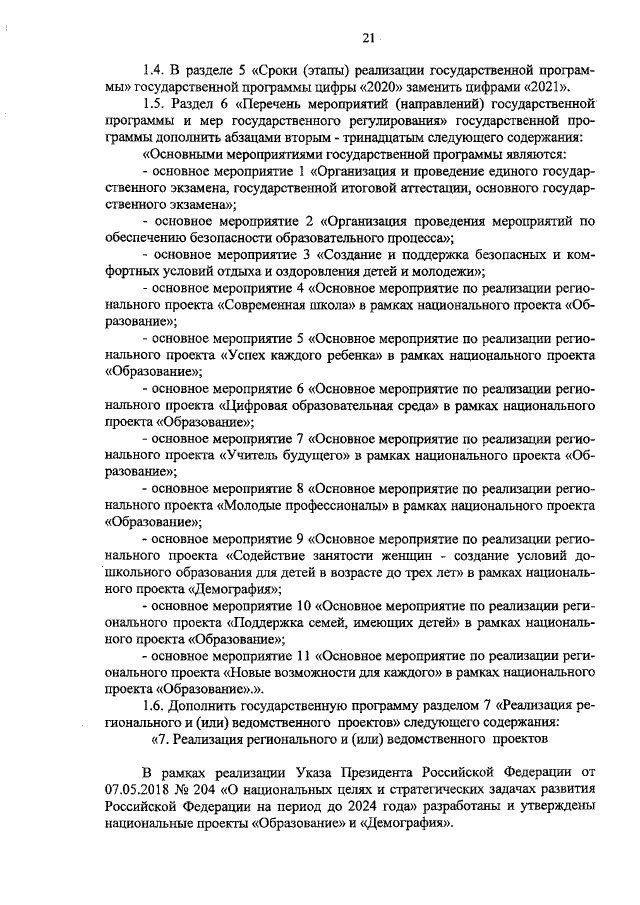 21

1.4. В разделе 5 «Сроки (этапы) реализации государственной программы» государственной программы цифры «2020» заменить цифрами «2021».

1.5. Раздел 6 «Перечень мероприятий (направлений) государственной программы и мер государственного регулирования» государственной программы дополнить абзацами вторым - тринадцатым следующего содержания:

«Основными мероприятиями государственной программы являются:

- основное мероприятие 1 «Организация и проведение единого государственного экзамена, государственной итоговой аттестации, основного государственного экзамена»;

- основное мероприятие 2 «Организация проведения мероприятий по обеспечению безопасности образовательного процесса»;

- основное мероприятие 3 «Создание и поддержка безопасных и комфортных условий отдыха и оздоровления детей и молодежи»;

- основное мероприятие 4 «Основное мероприятие по реализации регионального проекта «Современная школа» в рамках национального проекта «Образование»;

- основное мероприятие 5 «Основное мероприятие по реализации регионального проекта «Успех каждого ребенка» в рамках национального проекта «Образование»;

- основное мероприятие 6 «Основное мероприятие по реализации регионального проекта «Цифровая образовательная среда» в рамках национального проекта «Образование»;

- основное мероприятие 7 «Основное мероприятие по реализации регионального проекта «Учитель будущего» в рамках национального проекта «Образование»;

- основное мероприятие 8 «Основное мероприятие по реализации регионального проекта «Молодые профессионалы» в рамках национального проекта «Образование»;

- основное мероприятие 9 «Основное мероприятие по реализации регионального проекта «Содействие занятости женщин - создание условий дошкольного образования для детей в возрасте до трех лет» в рамках национального проекта «Демография»;

- основное мероприятие 10 «Основное мероприятие по реализации регионального проекта «Поддержка семей, имеющих детей» в рамках национального проекта «Образование»;

- основное мероприятие 11 «Основное мероприятие по реализации регионального проекта «Новые возможности для каждого» в рамках национального проекта «Образование».».

1.6. Дополнить государственную программу разделом 7 «Реализация регионального и (или) ведомственного проектов» следующего содержания:

«7. Реализация регионального и (или) ведомственного проектов

В рамках реализации Указа Президента Российской Федерации от 07.05.2018 № 204 «О национальных целях и стратегических задачах развития Российской Федерации на период до 2024 года» разработаны и утверждены национальные проекты «Образование» и «Демография».